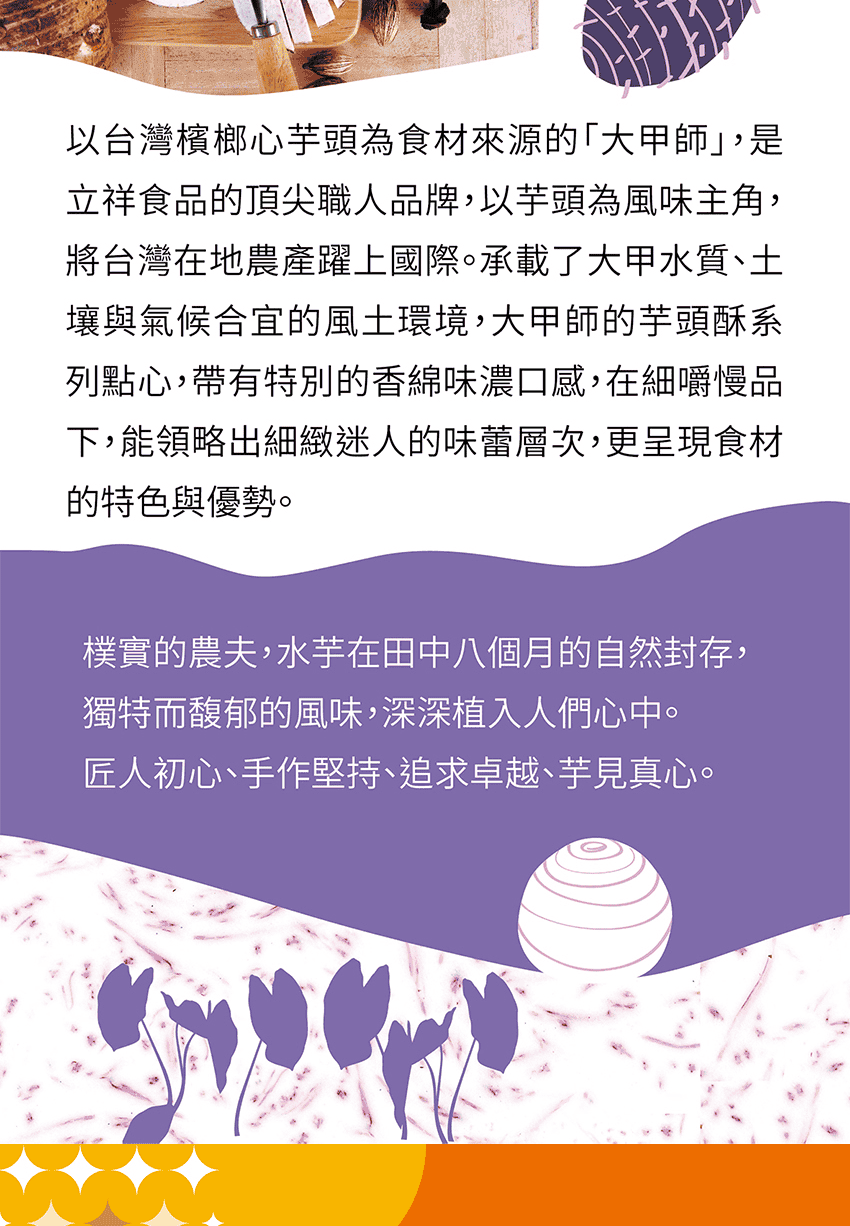 以台灣檳榔心芋頭為食材來源的「大甲師」，是立祥食品的頂尖職人品牌，以芋頭為風味主角，將台灣在地農產躍上國際。承載了大甲水質、土壤與氣候合宜的風土環境，大甲師的芋頭酥系列點心，帶有特別的香綿味濃口感，在細嚼慢品下，能領略出細緻迷人的味蕾層次，更呈現食材的特色與優勢。

樸實的農夫，水芋在田中八個月的自然封存，
獨特而馥郁的風味，深深植入人們心中。
匠人初心、手作堅持、追求卓越、芋見真心。